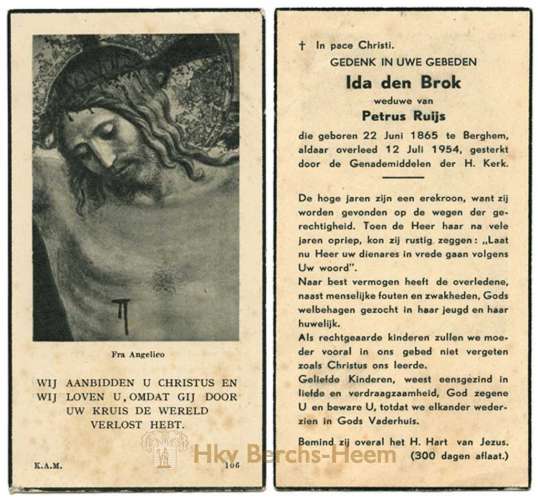 Fra Angelico

WIJ AANBIDDEN U CHRISTUS EN WIJ LOVEN U, OMDAT GIJ DOOR UW KRUIS DE WERELD VERLOST HEBT.

K.A.M.

105

† In pace Christi.

GEDENK IN UWE GEBEDEN

Ida den Brok

weduwe van

Petrus Ruijs

die geboren 22 Juni 1865 te Berghem, aldaar overleed 12 Juli 1954, gesterkt door de Genademiddelen der H. Kerk.

De hoge jaren zijn een erekroon, want zij worden gevonden op de wegen der gerechtigheid. Toen de Heer haar na vele jaren opriep, kon zij rustig zeggen: „Laat nu Heer uw dienares in vrede gaan volgens Uw woord".

Naar best vermogen heeft de overledene, naast menselijke fouten en zwakheden, Gods welbehagen gezocht in haar jeugd en haar huwelijk.

Als rechtgeaarde kinderen zullen we moeder vooral in ons gebed niet vergeten zoals Christus ons leerde.

Geliefde Kinderen, weest eensgezind in liefde en verdraagzaamheid, God zegene U en beware U, totdat we elkander wederzien in Gods Vaderhuis.

Bemind zij overal het H. Hart van Jezus. (300 dagen aflaat.)

Hkv Berchs-Heem